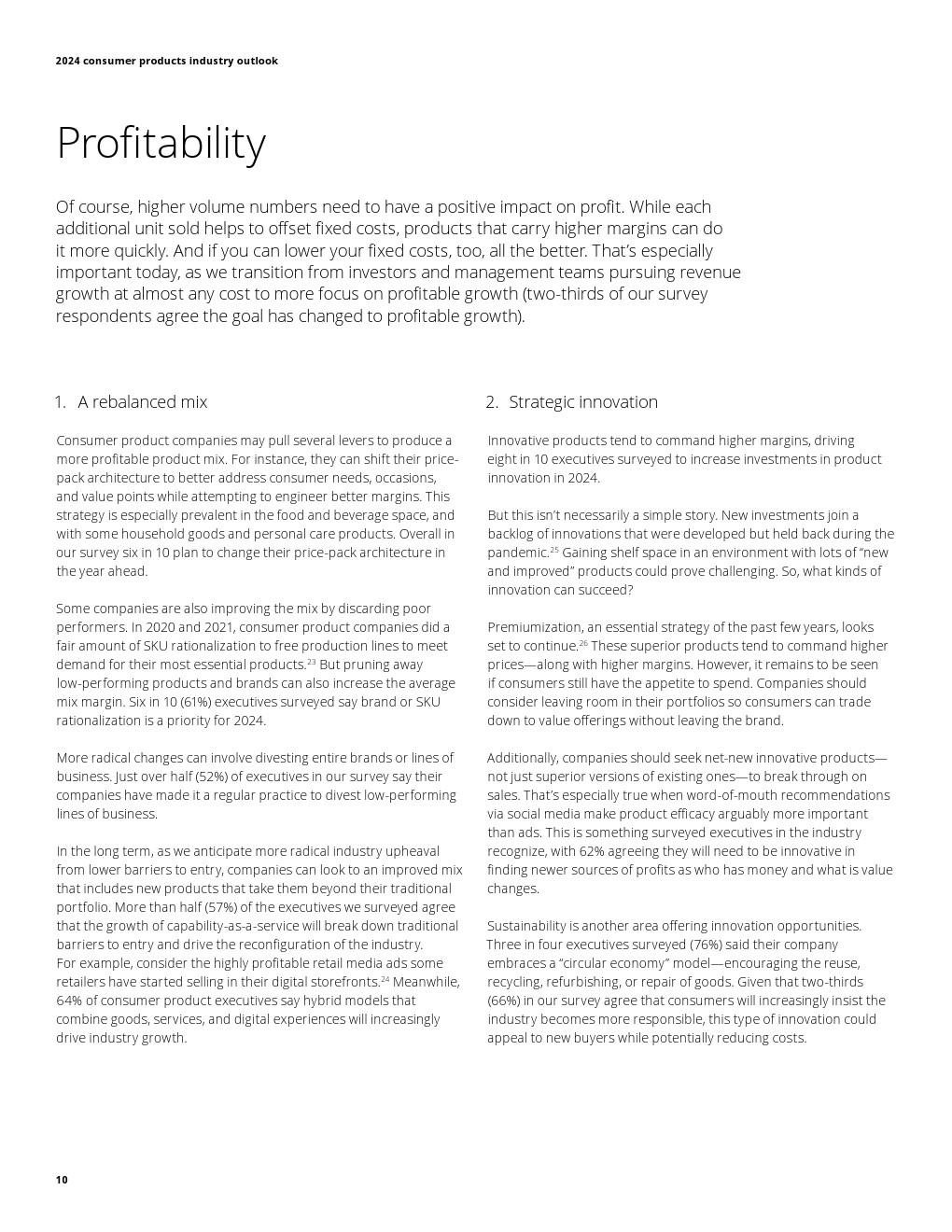 2024 consumer products industry outlook

Profitability

Of course, higher volume numbers need to have a positive impact on profit. While each additional unit sold helps to offset fixed costs, products that carry higher margins can do it more quickly. And if you can lower your fixed costs, too, all the better. That's especially important today, as we transition from investors and management teams pursuing revenue growth at almost any cost to more focus on profitable growth (two-thirds of our survey respondents agree the goal has changed to profitable growth).

1. A rebalanced mix

Consumer product companies may pull several levers to produce a more profitable product mix. For instance, they can shift their price-pack architecture to better address consumer needs, occasions, and value points while attempting to engineer better margins. This strategy is especially prevalent in the food and beverage space, and with some household goods and personal care products. Overall in our survey six in 10 plan to change their price-pack architecture in the year ahead.

Some companies are also improving the mix by discarding poor performers. In 2020 and 2021, consumer product companies did a fair amount of SKU rationalization to free production lines to meet demand for their most essential products.$^{23}$ But pruning away low-performing products and brands can also increase the average mix margin. Six in 10 (61%) executives surveyed say brand or SKU rationalization is a priority for 2024.

More radical changes can involve divesting entire brands or lines of business. Just over half (52%) of executives in our survey say their companies have made it a regular practice to divest low-performing lines of business.

In the long term, as we anticipate more radical industry upheaval from lower barriers to entry, companies can look to an improved mix that includes new products that take them beyond their traditional portfolio. More than half (57%) of the executives we surveyed agree that the growth of capability-as-a-service will break down traditional barriers to entry and drive the reconfiguration of the industry. For example, consider the highly profitable retail media ads some retailers have started selling in their digital storefronts.$^{24}$ Meanwhile, 64% of consumer product executives say hybrid models that combine goods, services, and digital experiences will increasingly drive industry growth.

2. Strategic innovation

Innovative products tend to command higher margins, driving eight in 10 executives surveyed to increase investments in product innovation in 2024.

But this isn't necessarily a simple story. New investments join a backlog of innovations that were developed but held back during the pandemic.$^{25}$ Gaining shelf space in an environment with lots of "new and improved" products could prove challenging. So, what kinds of innovation can succeed?

Premiumization, an essential strategy of the past few years, looks set to continue.$^{26}$ These superior products tend to command higher prices—along with higher margins. However, it remains to be seen if consumers still have the appetite to spend. Companies should consider leaving room in their portfolios so consumers can trade down to value offerings without leaving the brand.

Additionally, companies should seek net-new innovative products—not just superior versions of existing ones—to break through on sales. That's especially true when word-of-mouth recommendations via social media make product efficacy arguably more important than ads. This is something surveyed executives in the industry recognize, with 62% agreeing they will need to be innovative in finding newer sources of profits as who has money and what is value changes.

Sustainability is another area offering innovation opportunities. Three in four executives surveyed (76%) said their company embraces a "circular economy" model—encouraging the reuse, recycling, refurbishing, or repair of goods. Given that two-thirds (66%) in our survey agree that consumers will increasingly insist the industry becomes more responsible, this type of innovation could appeal to new buyers while potentially reducing costs.

10